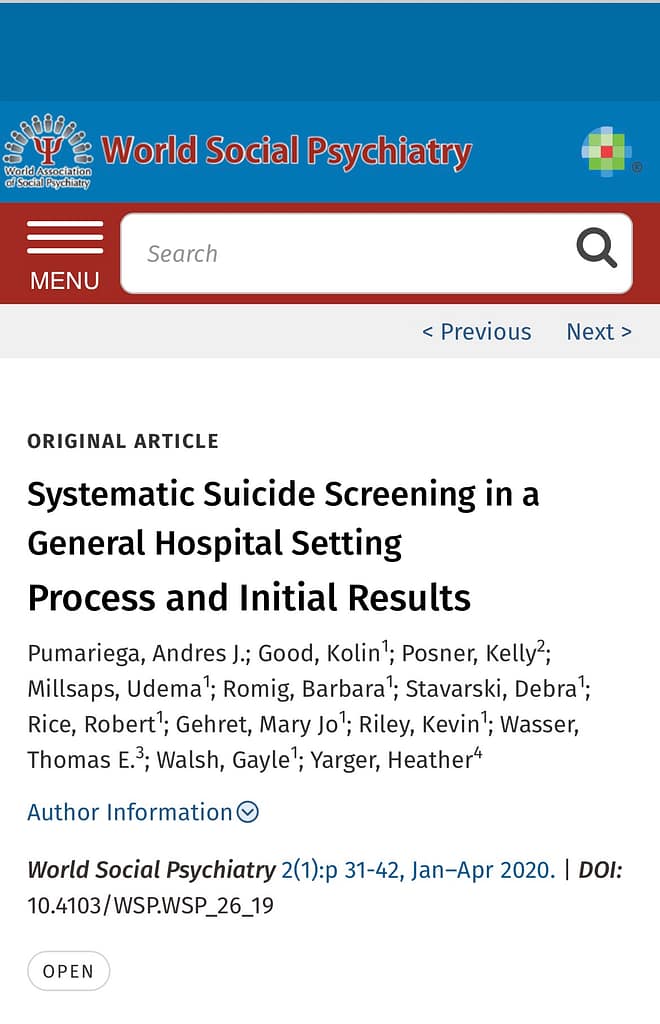 World Association of Social Psychiatry
World Social Psychiatry

MENU
Search

< Previous   Next >

ORIGINAL ARTICLE

Systematic Suicide Screening in a General Hospital Setting

Process and Initial Results

Pumariega, Andres J.; Good, Kolin$^1$; Posner, Kelly$^2$; Millsaps, Udema$^1$; Romig, Barbara$^1$; Stavarski, Debra$^1$; Rice, Robert$^1$; Gehret, Mary Jo$^1$; Riley, Kevin$^1$; Wasser, Thomas E.$^3$; Walsh, Gayle$^1$; Yarger, Heather$^4$

Author Information

World Social Psychiatry 2(1):p 31-42, Jan–Apr 2020. | DOI: 10.4103/WSP.WSP_26_19

OPEN